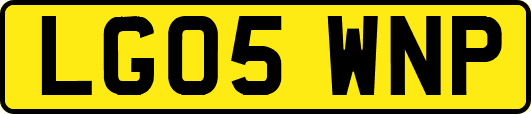 LG05 WNP